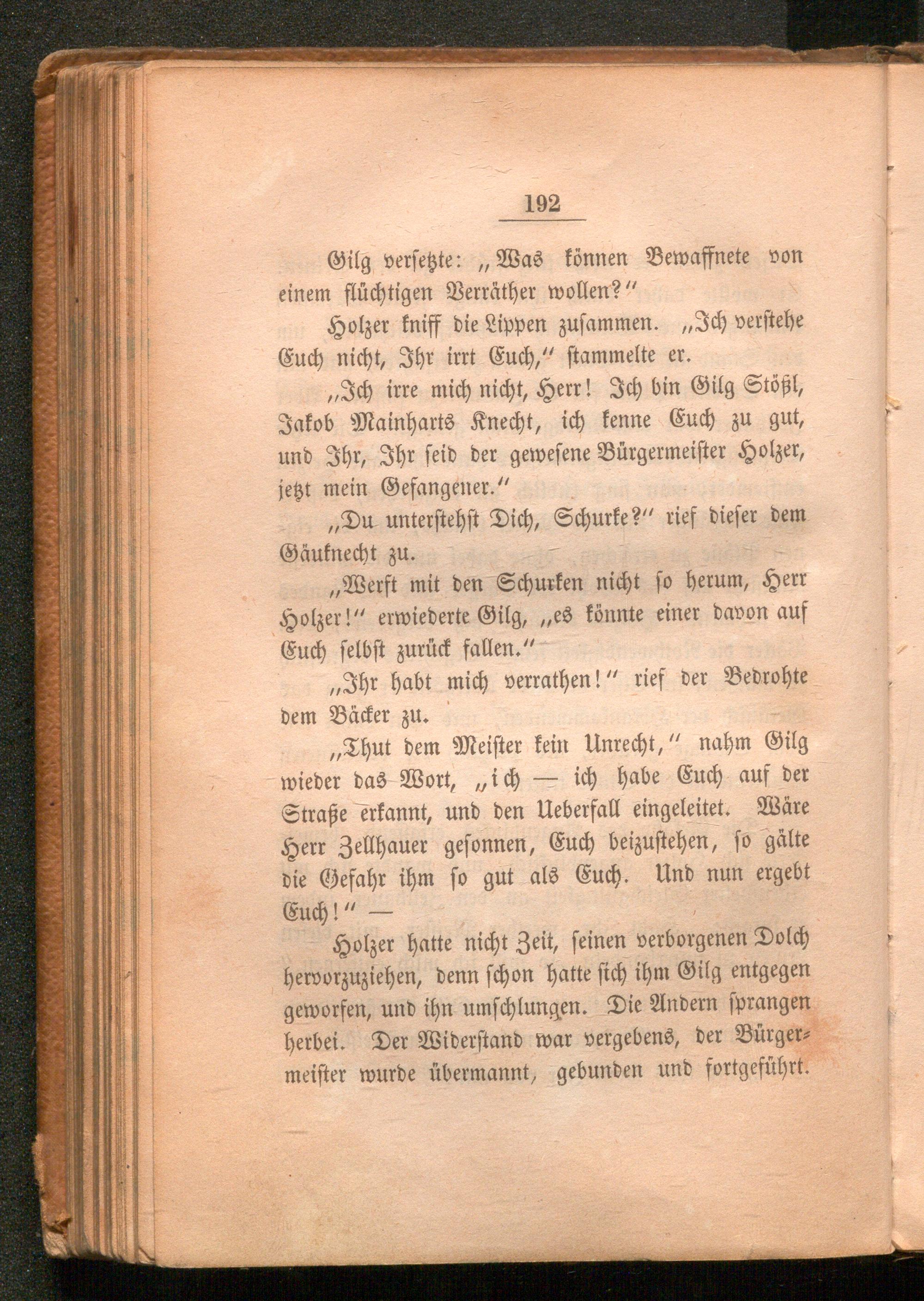 192

Gilg versetzte: „Was können Bewaffnete von einem flüchtigen Verräther wollen?“

Holzer kniff die Lippen zusammen. „Ich verstehe Euch nicht, Ihr irrt Euch,“ stammelte er.

„Ich irre mich nicht, Herr! Ich bin Gilg Stößl, Jakob Mainharts Knecht, ich kenne Euch zu gut, und Ihr, Ihr seid der gewesene Bürgermeister Holzer, jetzt mein Gefangener.“

„Du unterstehst Dich, Schurke?“ rief dieser dem Gäuknecht zu.

„Werft mit den Schurken nicht so herum, Herr Holzer!“ erwiederte Gilg, „es könnte einer davon auf Euch selbst zurück fallen.“

„Ihr habt mich verrathen!“ rief der Bedrohte dem Bäcker zu.

„Thut dem Meister kein Unrecht,“ nahm Gilg wieder das Wort, „ich — ich habe Euch auf der Straße erkannt, und den Ueberfall eingeleitet. Wäre Herr Zellhauer gesonnen, Euch beizustehen, so gälte die Gefahr ihm so gut als Euch. Und nun ergebt Euch!“ —

Holzer hatte nicht Zeit, seinen verborgenen Dolch hervorzuziehen, denn schon hatte sich ihm Gilg entgegen geworfen, und ihn umschlungen. Die Andern sprangen herbei. Der Widerstand war vergebens, der Bürgermeister wurde übermannt, gebunden und fortgeführt.